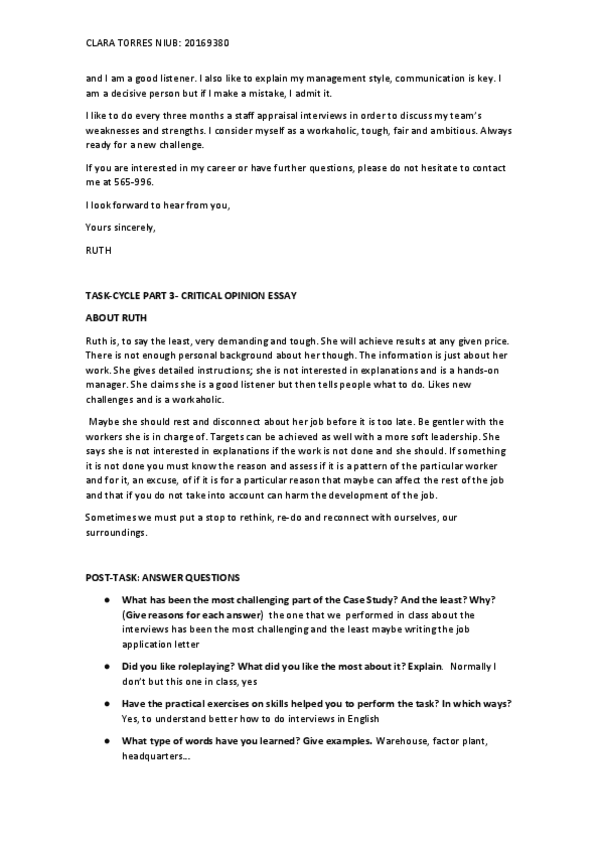 CLARA TORRES NIUB: 20169380

and I am a good listener. I also like to explain my management style, communication is key. I am a decisive person but if I make a mistake, I admit it.

I like to do every three months a staff appraisal interviews in order to discuss my team's weaknesses and strengths. I consider myself as a workaholic, tough, fair and ambitious. Always ready for a new challenge.

If you are interested in my career or have further questions, please do not hesitate to contact me at 565-996.

I look forward to hear from you,

Yours sincerely,

RUTH

TASK-CYCLE PART 3- CRITICAL OPINION ESSAY

ABOUT RUTH

Ruth is, to say the least, very demanding and tough. She will achieve results at any given price. There is not enough personal background about her though. The information is just about her work. She gives detailed instructions; she is not interested in explanations and is a hands-on manager. She claims she is a good listener but then tells people what to do. Likes new challenges and is a workaholic.

Maybe she should rest and disconnect about her job before it is too late. Be gentler with the workers she is in charge of. Targets can be achieved as well with a more soft leadership. She says she is not interested in explanations if the work is not done and she should. If something it is not done you must know the reason and assess if it is a pattern of the particular worker and for it, an excuse, of if it is for a particular reason that maybe can affect the rest of the job and that if you do not take into account can harm the development of the job.

Sometimes we must put a stop to rethink, re-do and reconnect with ourselves, our surroundings.

POST-TASK: ANSWER QUESTIONS

● What has been the most challenging part of the Case Study? And the least? Why? (Give reasons for each answer) the one that we performed in class about the interviews has been the most challenging and the least maybe writing the job application letter

● Did you like roleplaying? What did you like the most about it? Explain. Normally I don't but this one in class, yes

● Have the practical exercises on skills helped you to perform the task? In which ways? Yes, to understand better how to do interviews in English

● What type of words have you learned? Give examples. Warehouse, factor plant, headquarters...